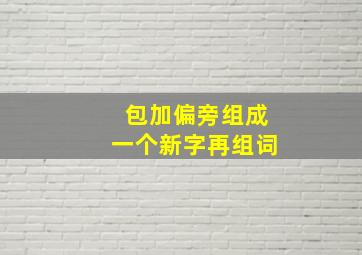 包加偏旁组成
一个新字再组词